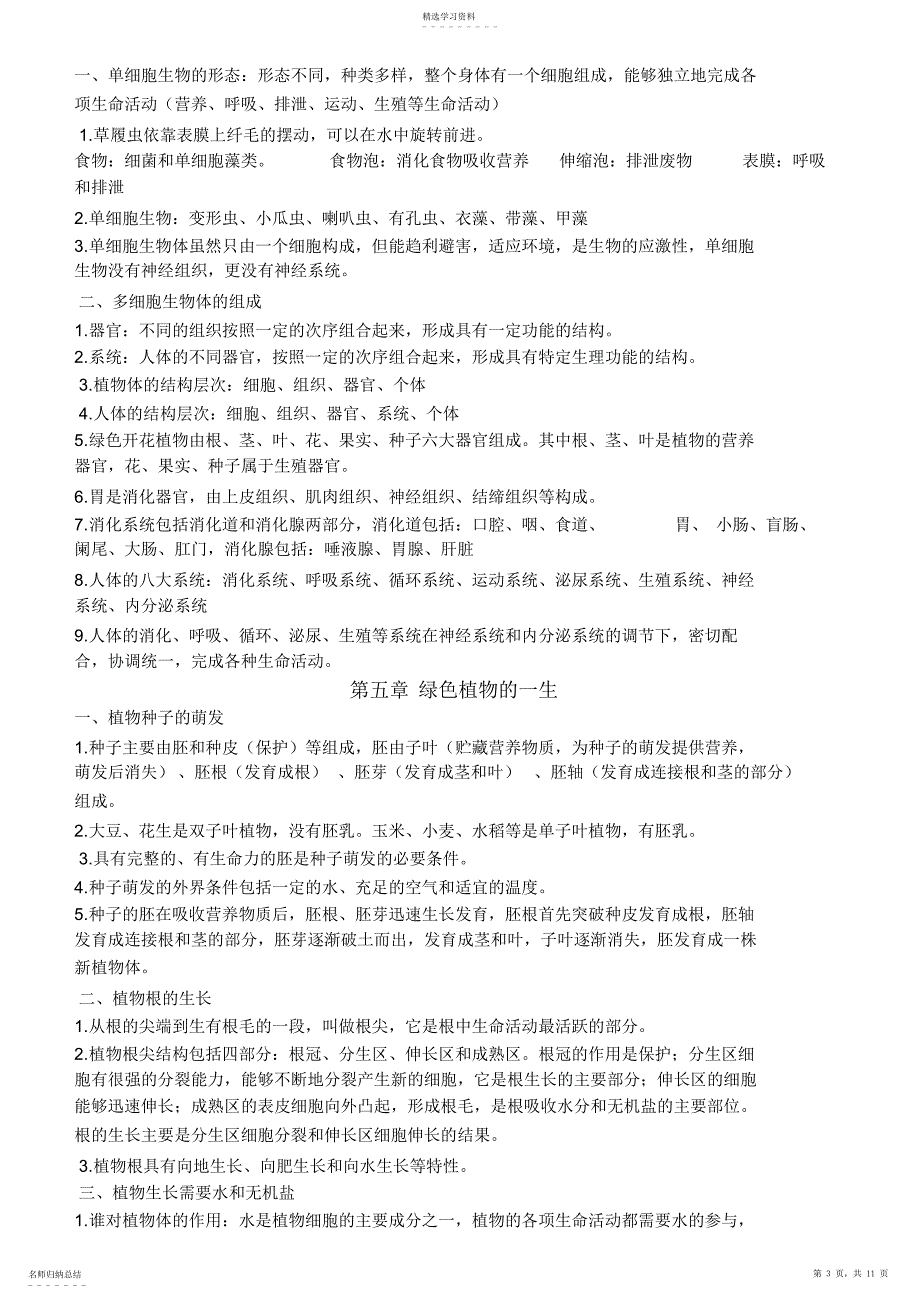 精选学习资料

一、单细胞生物的形态：形态不同，种类多样，整个身体有一个细胞组成，能够独立地完成各项生命活动（营养、呼吸、排泄、运动、生殖等生命活动）

1.草履虫依靠表膜上纤毛的摆动，可以在水中旋转前进。
食物：细菌和单细胞藻类。 食物泡：消化食物吸收营养 伸缩泡：排泄废物 表膜：呼吸和排泄

2.单细胞生物：变形虫、小瓜虫、喇叭虫、有孔虫、衣藻、带藻、甲藻

3.单细胞生物体虽然只由一个细胞构成，但能趋利避害，适应环境，是生物的应激性，单细胞生物没有神经组织，更没有神经系统。

二、多细胞生物体的组成

1.器官：不同的组织按照一定的次序组合起来，形成具有一定功能的结构。

2.系统：人体的不同器官，按照一定的次序组合起来，形成具有特定生理功能的结构。

3.植物体的结构层次：细胞、组织、器官、个体

4.人体的结构层次：细胞、组织、器官、系统、个体

5.绿色开花植物由根、茎、叶、花、果实、种子六大器官组成。其中根、茎、叶是植物的营养器官，花、果实、种子属于生殖器官。

6.胃是消化器官，由上皮组织、肌肉组织、神经组织、结缔组织等构成。

7.消化系统包括消化道和消化腺两部分，消化道包括：口腔、咽、食道、 胃、 小肠、盲肠、阑尾、大肠、肛门，消化腺包括：唾液腺、胃腺、肝脏

8.人体的八大系统：消化系统、呼吸系统、循环系统、运动系统、泌尿系统、生殖系统、神经系统、内分泌系统

9.人体的消化、呼吸、循环、泌尿、生殖等系统在神经系统和内分泌系统的调节下，密切配合，协调统一，完成各种生命活动。

第五章 绿色植物的一生

一、植物种子的萌发

1.种子主要由胚和种皮（保护）等组成，胚由子叶（贮藏营养物质，为种子的萌发提供营养，萌发后消失）、胚根（发育成根）、胚芽（发育成茎和叶）、胚轴（发育成连接根和茎的部分）组成。

2.大豆、花生是双子叶植物，没有胚乳。玉米、小麦、水稻等是单子叶植物，有胚乳。

3.具有完整的、有生命力的胚是种子萌发的必要条件。

4.种子萌发的外界条件包括一定的水、充足的空气和适宜的温度。

5.种子的胚在吸收营养物质后，胚根、胚芽迅速生长发育，胚根首先突破种皮发育成根，胚轴发育成连接根和茎的部分，胚芽逐渐破土而出，发育成茎和叶，子叶逐渐消失，胚发育成一株新植物体。

二、植物根的生长

1.从根的尖端到生有根毛的一段，叫做根尖，它是根中生命活动最活跃的部分。

2.植物根尖结构包括四部分：根冠、分生区、伸长区和成熟区。根冠的作用是保护；分生区细胞有很强的分裂能力，能够不断地分裂产生新的细胞，它是根生长的主要部分；伸长区的细胞能够迅速伸长；成熟区的表皮细胞向外凸起，形成根毛，是根吸收水分和无机盐的主要部位。根的生长主要是分生区细胞分裂和伸长区细胞伸长的结果。

3.植物根具有向地生长、向肥生长和向水生长等特性。

三、植物生长需要水和无机盐

1.谁对植物体的作用：水是植物细胞的主要成分之一，植物的各项生命活动都需要水的参与，

名师归纳总结 第 3 页，共 11 页